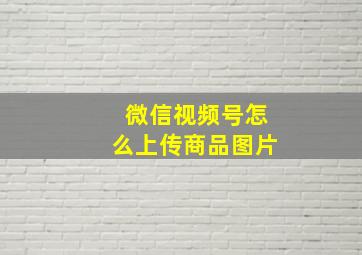 微信视频号怎么上传商品图片